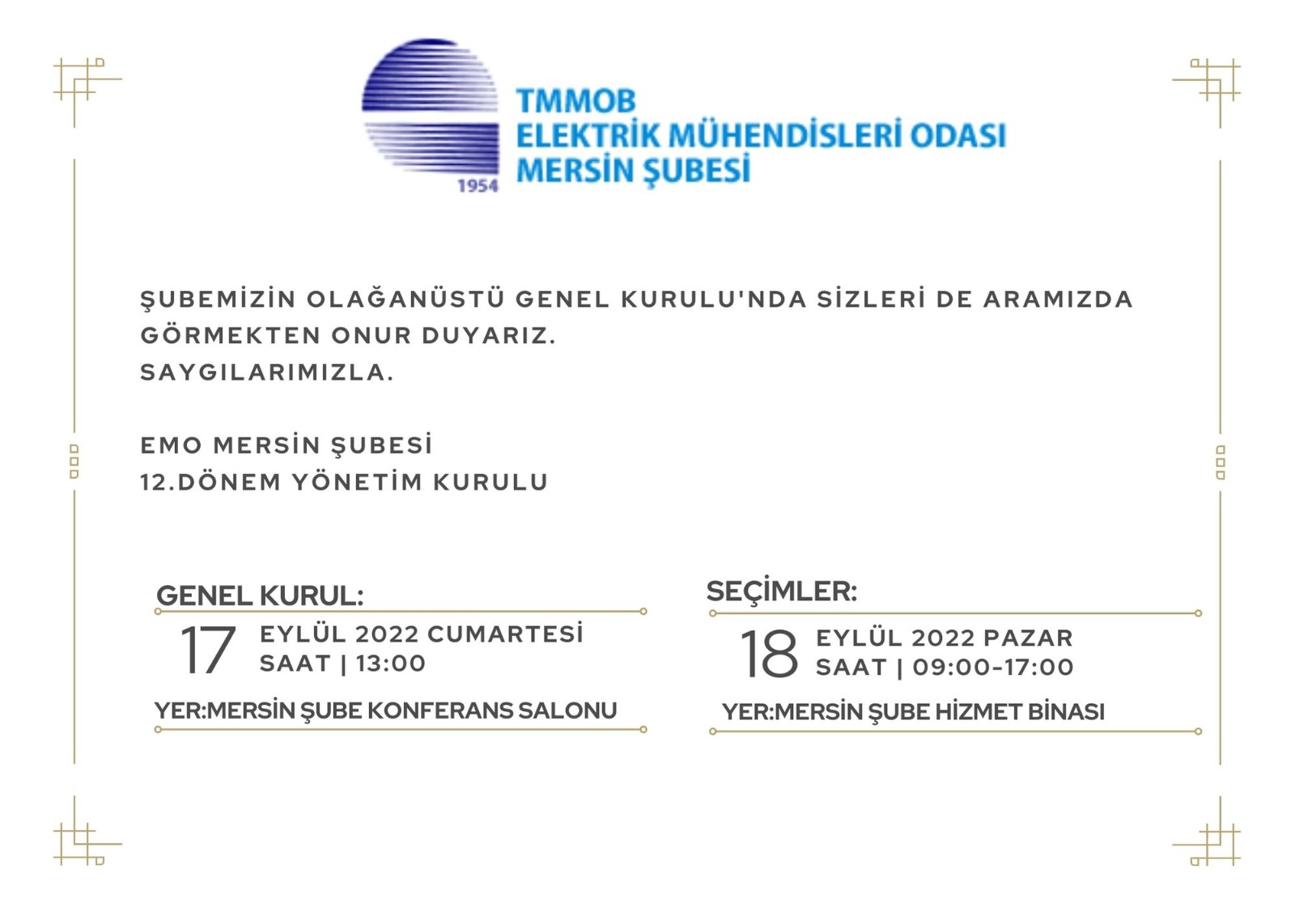 1954

TMMOB
ELEKTRİK MÜHENDİSLERİ ODASI
MERSİN ŞUBESİ

ŞUBEMİZİN OLAĞANÜSTÜ GENEL KURULU'NDA SİZLERİ DE ARAMIZDA GÖRMEKTEN ONUR DUYARIZ.
SAYGILARIMIZLA.

EMO MERSİN ŞUBESİ
12.DÖNEM YÖNETİM KURULU

GENEL KURUL:
17 EYLÜL 2022 CUMARTESİ
SAAT | 13:00
YER:MERSİN ŞUBE KONFERANS SALONU

SEÇİMLER:
18 EYLÜL 2022 PAZAR
SAAT | 09:00-17:00
YER:MERSİN ŞUBE HİZMET BİNASI